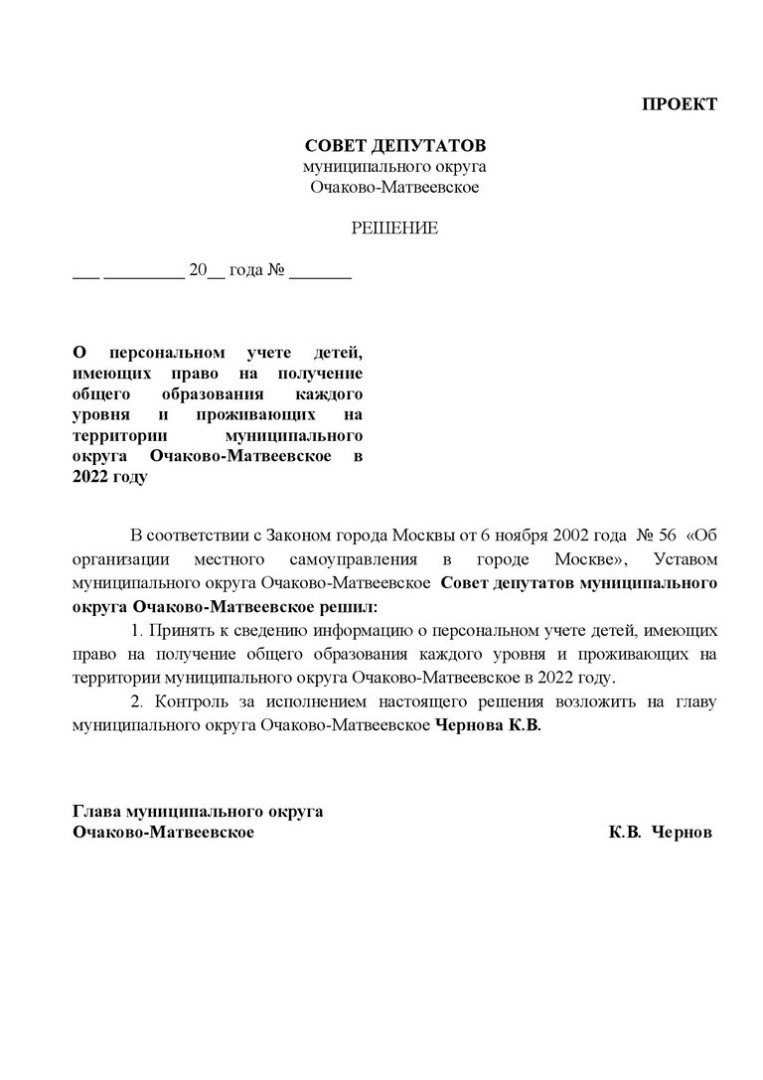 ПРОЕКТ

СОВЕТ ДЕПУТАТОВ
муниципального округа
Очаково-Матвеевское

РЕШЕНИЕ

___ _________ 20__ года № _______

О персональном учете детей, имеющих право на получение общего образования каждого уровня и проживающих на территории муниципального округа Очаково-Матвеевское в 2022 году

В соответствии с Законом города Москвы от 6 ноября 2002 года № 56 «Об организации местного самоуправления в городе Москве», Уставом муниципального округа Очаково-Матвеевское Совет депутатов муниципального округа Очаково-Матвеевское решил:

1. Принять к сведению информацию о персональном учете детей, имеющих право на получение общего образования каждого уровня и проживающих на территории муниципального округа Очаково-Матвеевское в 2022 году.

2. Контроль за исполнением настоящего решения возложить на главу муниципального округа Очаково-Матвеевское Чернова К.В.

Глава муниципального округа
Очаково-Матвеевское К.В. Чернов